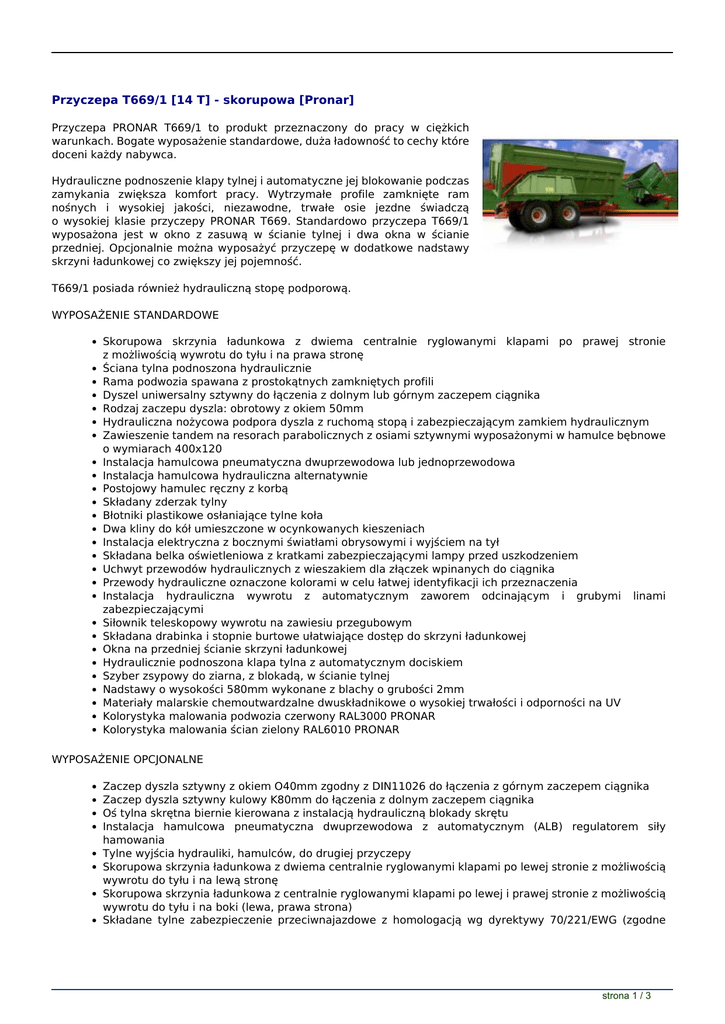 Przyczepa T669/1 [14 T] - skorupowa [Pronar]

Przyczepa PRONAR T669/1 to produkt przeznaczony do pracy w ciężkich warunkach. Bogate wyposażenie standardowe, duża ładowność to cechy które doceni każdy nabywca.

Hydrauliczne podnoszenie klapy tylnej i automatyczne jej blokowanie podczas zamykania zwiększa komfort pracy. Wytrzymałe profile zamknięte ram nośnych i wysokiej jakości, niezawodne, trwałe osie jezdne świadczą o wysokiej klasie przyczepy PRONAR T669. Standardowo przyczepa T669/1 wyposażona jest w okno z zasuwą w ścianie tylnej i dwa okna w ścianie przedniej. Opcjonalnie można wyposażyć przyczepę w dodatkowe nadstawy skrzyni ładunkowej co zwiększy jej pojemność.

T669/1 posiada również hydrauliczną stopę podporową.

WYPOSAŻENIE STANDARDOWE

- Skorupowa skrzynia ładunkowa z dwiema centralnie ryglowanymi klapami po prawej stronie z możliwością wywrotu do tyłu i na prawa stronę
- Ściana tylna podnoszona hydraulicznie
- Rama podwozia spawana z prostokątnych zamkniętych profili
- Dyszel uniwersalny sztywny do łączenia z dolnym lub górnym zaczepem ciągnika
- Rodzaj zaczepu dyszla: obrotowy z okiem 50mm
- Hydrauliczna nożycowa podpora dyszla z ruchomą stopą i zabezpieczającym zamkiem hydraulicznym
- Zawieszenie tandem na resorach parabolicznych z osiami sztywnymi wyposażonymi w hamulce bębnowe o wymiarach 400x120
- Instalacja hamulcowa pneumatyczna dwuprzewodowa lub jednoprzewodowa
- Instalacja hamulcowa hydrauliczna alternatywnie
- Postojowy hamulec ręczny z korbą
- Składany zderzak tylny
- Błotniki plastikowe osłaniające tylne koła
- Dwa kliny do kół umieszczone w ocynkowanych kieszeniach
- Instalacja elektryczna z bocznymi światłami obrysowymi i wyjściem na tył
- Składana belka oświetleniowa z kratkami zabezpieczającymi lampy przed uszkodzeniem
- Uchwyt przewodów hydraulicznych z wieszakiem dla złączek wpinanych do ciągnika
- Przewody hydrauliczne oznaczone kolorami w celu łatwej identyfikacji ich przeznaczenia
- Instalacja hydrauliczna wywrotu z automatycznym zaworem odcinającym i grubymi linami zabezpieczającymi
- Siłownik teleskopowy wywrotu na zawiesiu przegubowym
- Składana drabinka i stopnie burtowe ułatwiające dostęp do skrzyni ładunkowej
- Okna na przedniej ścianie skrzyni ładunkowej
- Hydraulicznie podnoszona klapa tylna z automatycznym dociskiem
- Szyber zsypowy do ziarna, z blokadą, w ścianie tylnej
- Nadstawy o wysokości 580mm wykonane z blachy o grubości 2mm
- Materiały malarskie chemoutwardzalne dwuskładnikowe o wysokiej trwałości i odporności na UV
- Kolorystyka malowania podwozia czerwony RAL3000 PRONAR
- Kolorystyka malowania ścian zielony RAL6010 PRONAR

WYPOSAŻENIE OPCJONALNE

- Zaczep dyszla sztywny z okiem O40mm zgodny z DIN11026 do łączenia z górnym zaczepem ciągnika
- Zaczep dyszla sztywny kulowy K80mm do łączenia z dolnym zaczepem ciągnika
- Oś tylna skrętna biernie kierowana z instalacją hydrauliczną blokady skrętu
- Instalacja hamulcowa pneumatyczna dwuprzewodowa z automatycznym (ALB) regulatorem siły hamowania
- Tylne wyjścia hydrauliki, hamulców, do drugiej przyczepy
- Skorupowa skrzynia ładunkowa z dwiema centralnie ryglowanymi klapami po lewej stronie z możliwością wywrotu do tyłu i na lewą stronę
- Skorupowa skrzynia ładunkowa z centralnie ryglowanymi klapami po lewej i prawej stronie z możliwością wywrotu do tyłu i na boki (lewa, prawa strona)
- Składane tylne zabezpieczenie przeciwnajazdowe z homologacją wg dyrektywy 70/221/EWG (zgodne

strona 1 / 3